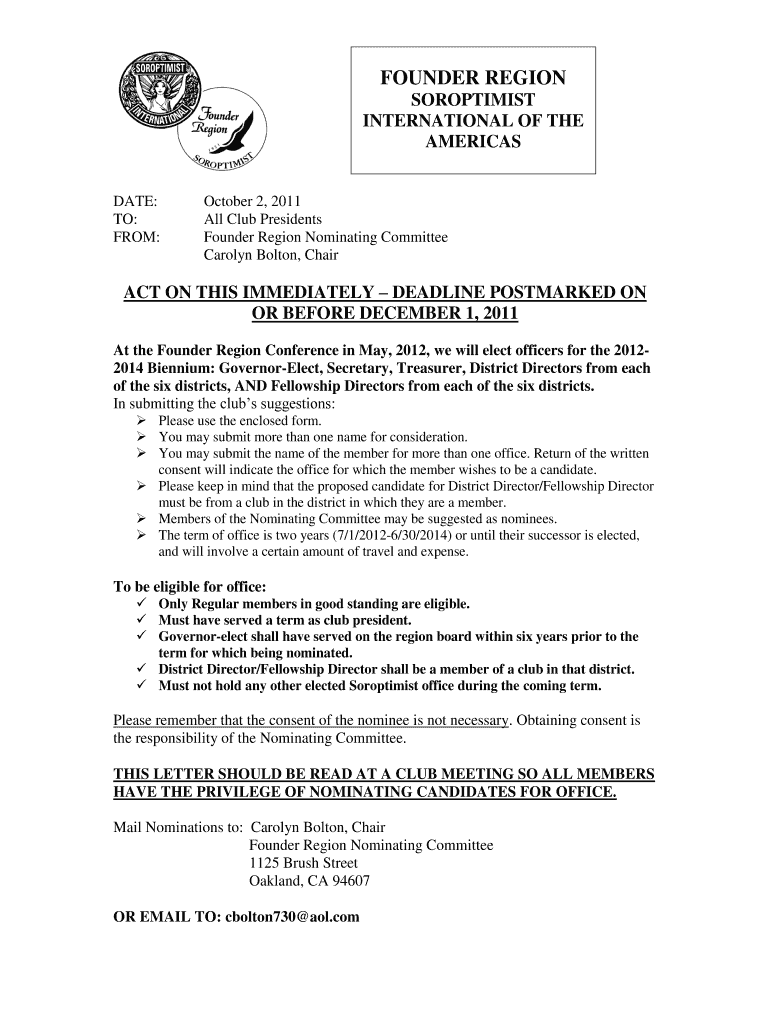 SOROPTIMIST INTERNATIONAL

Founder Region

SOROPTIMIST

FOUNDER REGION
SOROPTIMIST
INTERNATIONAL OF THE
AMERICAS

DATE: October 2, 2011
TO: All Club Presidents
FROM: Founder Region Nominating Committee
Carolyn Bolton, Chair

ACT ON THIS IMMEDIATELY – DEADLINE POSTMARKED ON OR BEFORE DECEMBER 1, 2011

At the Founder Region Conference in May, 2012, we will elect officers for the 2012-2014 Biennium: Governor-Elect, Secretary, Treasurer, District Directors from each of the six districts, AND Fellowship Directors from each of the six districts.
In submitting the club's suggestions:
➢ Please use the enclosed form.
➢ You may submit more than one name for consideration.
➢ You may submit the name of the member for more than one office. Return of the written consent will indicate the office for which the member wishes to be a candidate.
➢ Please keep in mind that the proposed candidate for District Director/Fellowship Director must be from a club in the district in which they are a member.
➢ Members of the Nominating Committee may be suggested as nominees.
➢ The term of office is two years (7/1/2012-6/30/2014) or until their successor is elected, and will involve a certain amount of travel and expense.

To be eligible for office:
✓ Only Regular members in good standing are eligible.
✓ Must have served a term as club president.
✓ Governor-elect shall have served on the region board within six years prior to the term for which being nominated.
✓ District Director/Fellowship Director shall be a member of a club in that district.
✓ Must not hold any other elected Soroptimist office during the coming term.

Please remember that the consent of the nominee is not necessary. Obtaining consent is the responsibility of the Nominating Committee.

THIS LETTER SHOULD BE READ AT A CLUB MEETING SO ALL MEMBERS HAVE THE PRIVILEGE OF NOMINATING CANDIDATES FOR OFFICE.

Mail Nominations to: Carolyn Bolton, Chair
Founder Region Nominating Committee
1125 Brush Street
Oakland, CA 94607

OR EMAIL TO: cbolton730@aol.com